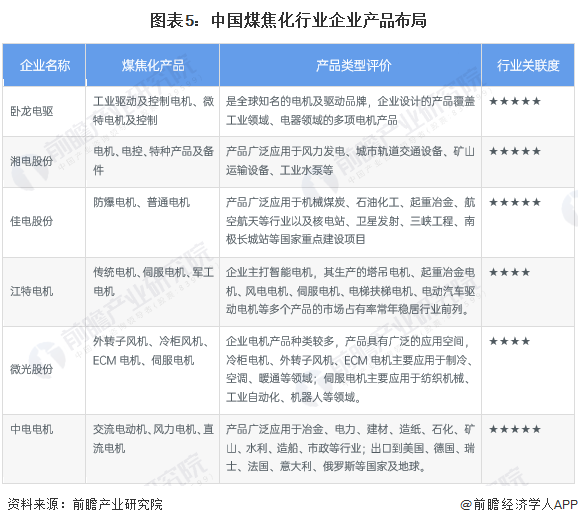 图表5：中国煤焦化行业企业产品布局

| 企业名称 | 煤焦化产品 | 产品类型评价 | 行业关联度 |
|---|---|---|---|
| 卧龙电驱 | 工业驱动及控制电机、微特电机及控制 | 是全球知名的电机及驱动品牌，企业设计的产品覆盖工业领域、电器领域的多项电机产品 | ★★★★★ |
| 湘电股份 | 电机、电控、特种产品及备件 | 产品广泛应用于风力发电、城市轨道交通设备、矿山运输设备、工业水泵等 | ★★★★★ |
| 佳电股份 | 防爆电机、普通电机 | 产品广泛应用于机械煤炭、石油化工、起重冶金、航空航天等行业以及核电站、卫星发射、三峡工程、南极长城站等国家重点建设项目 | ★★★★★ |
| 江特电机 | 传统电机、伺服电机、军工电机 | 企业主打智能电机，其生产的塔吊电机、起重冶金电机、风电电机、伺服电机、电梯扶梯电机、电动汽车驱动电机等多个产品的市场占有率常年稳居行业前列。 | ★★★★ |
| 微光股份 | 外转子风机、冷柜风机、ECM 电机、伺服电机 | 企业电机产品种类较多，产品具有广泛的应用空间，冷柜电机、外转子风机、ECM 电机主要应用于制冷、空调、暖通等领域；伺服电机主要应用于纺织机械、工业自动化、机器人等领域。 | ★★★★ |
| 中电电机 | 交流电动机、风力电机、直流电机 | 产品广泛应用于冶金、电力、建材、造纸、石化、矿山、水利、造船、市政等行业；出口到美国、德国、瑞士、法国、意大利、俄罗斯等国家及地球。 | ★★★★★ |

资料来源：前瞻产业研究院

@前瞻经济学人APP